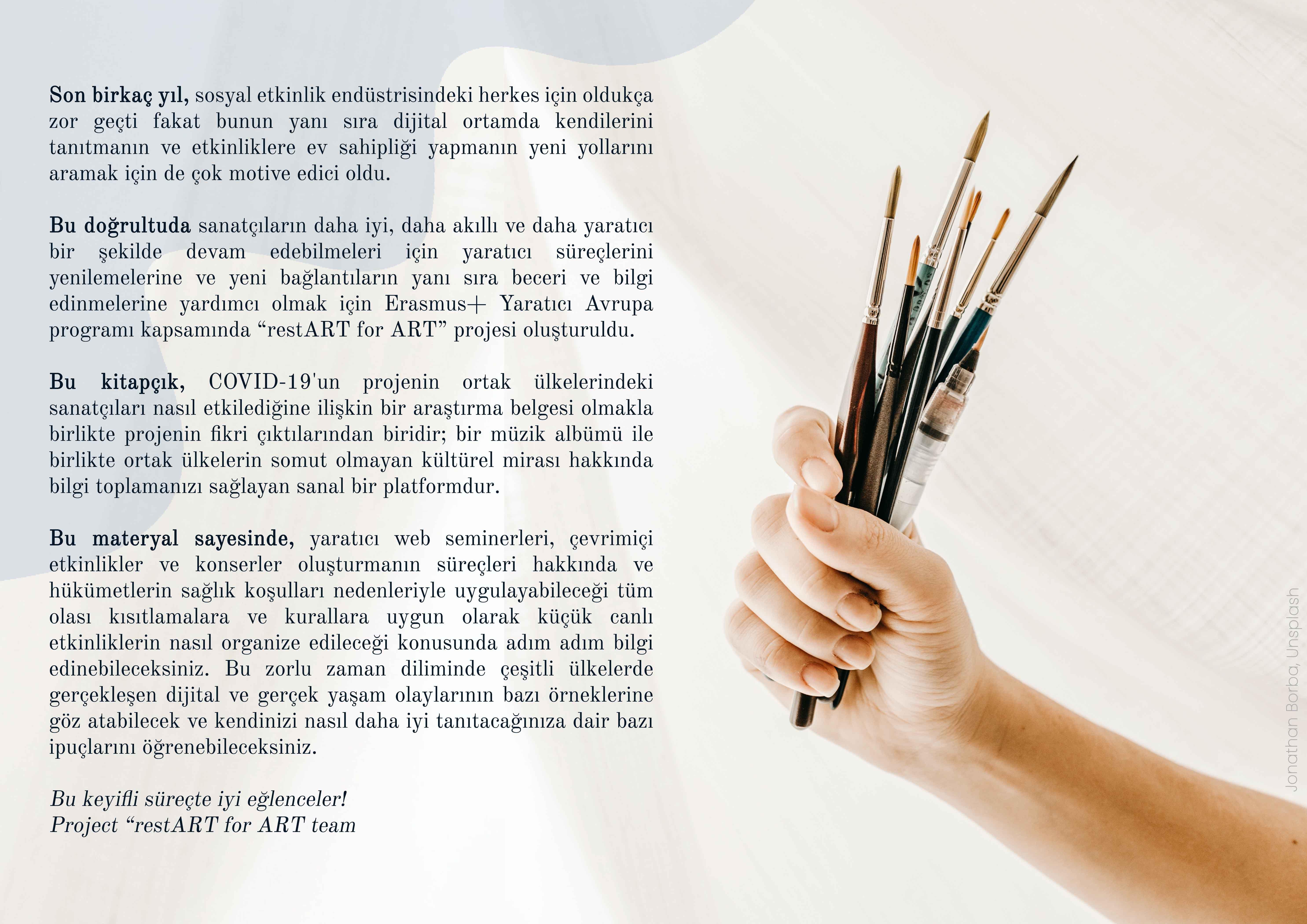 Son birkaç yıl, sosyal etkinlik endüstrisindeki herkes için oldukça zor geçti fakat bunun yanı sıra dijital ortamda kendilerini tanıtmanın ve etkinliklere ev sahipliği yapmanın yeni yollarını aramak için de çok motive edici oldu.

Bu doğrultuda sanatçıların daha iyi, daha akıllı ve daha yaratıcı bir şekilde devam edebilmeleri için yaratıcı süreçlerini yenilemelerine ve yeni bağlantıların yanı sıra beceri ve bilgi edinmelerine yardımcı olmak için Erasmus+ Yaratıcı Avrupa programı kapsamında "restART for ART" projesi oluşturuldu.

Bu kitapçık, COVID-19'un projenin ortak ülkelerindeki sanatçıları nasıl etkilediğine ilişkin bir araştırma belgesi olmakla birlikte projenin fikri çıktılarından biridir; bir müzik albümü ile birlikte ortak ülkelerin somut olmayan kültürel mirası hakkında bilgi toplamanızı sağlayan sanal bir platformdur.

Bu materyal sayesinde, yaratıcı web seminerleri, çevrimiçi etkinlikler ve konserler oluşturmanın süreçleri hakkında ve hükümetlerin sağlık koşulları nedenleriyle uygulayabileceği tüm olası kısıtlamalara ve kurallara uygun olarak küçük canlı etkinliklerin nasıl organize edileceği konusunda adım adım bilgi edinebileceksiniz. Bu zorlu zaman diliminde çeşitli ülkelerde gerçekleşen dijital ve gerçek yaşam olaylarının bazı örneklerine göz atabilecek ve kendinizi nasıl daha iyi tanıtacağınıza dair bazı ipuçlarını öğrenebileceksiniz.

Bu keyifli süreçte iyi eğlenceler!
Project "restART for ART team

Jonathan Borba, Unsplash